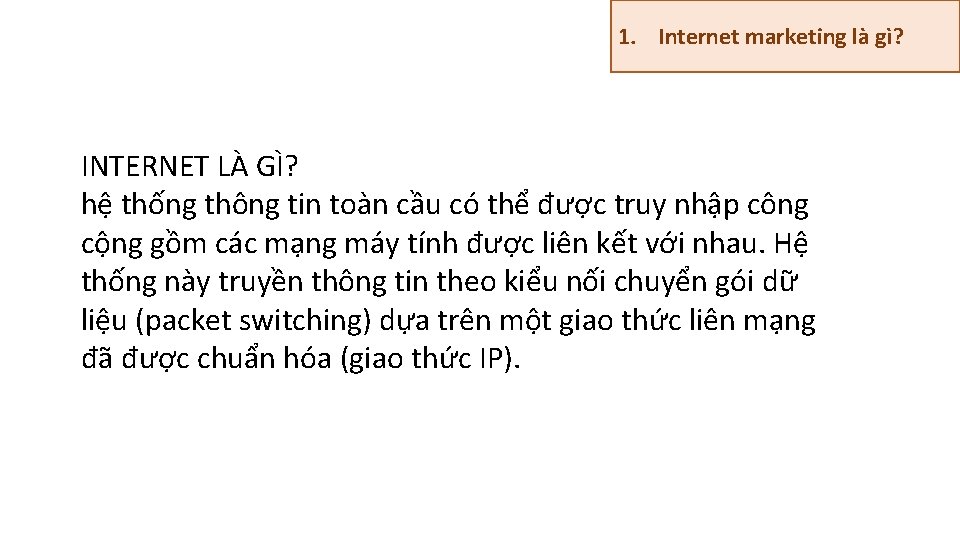 1. Internet marketing là gì?

INTERNET LÀ GÌ?
hệ thống thông tin toàn cầu có thể được truy nhập công cộng gồm các mạng máy tính được liên kết với nhau. Hệ thống này truyền thông tin theo kiểu nối chuyển gói dữ liệu (packet switching) dựa trên một giao thức liên mạng đã được chuẩn hóa (giao thức IP).